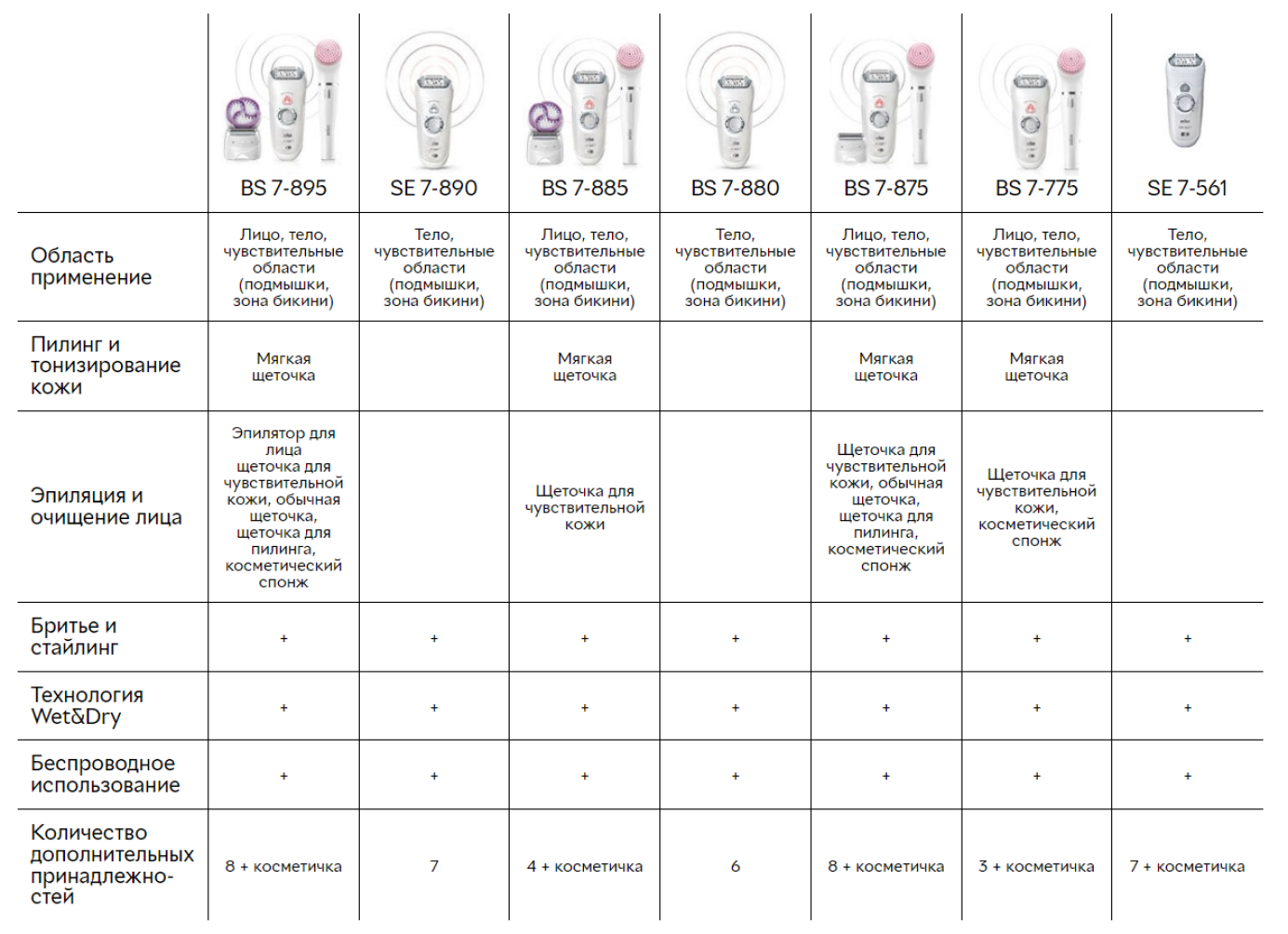 |  | BS 7-895 | SE 7-890 | BS 7-885 | BS 7-880 | BS 7-875 | BS 7-775 | SE 7-561 |
|---|---|---|---|---|---|---|---|
| Область применение | Лицо, тело, чувствительные области (подмышки, зона бикини) | Тело, чувствительные области (подмышки, зона бикини) | Лицо, тело, чувствительные области (подмышки, зона бикини) | Тело, чувствительные области (подмышки, зона бикини) | Лицо, тело, чувствительные области (подмышки, зона бикини) | Лицо, тело, чувствительные области (подмышки, зона бикини) | Тело, чувствительные области (подмышки, зона бикини) |
| Пилинг и тонизирование кожи | Мягкая щеточка |  | Мягкая щеточка |  | Мягкая щеточка | Мягкая щеточка |  |
| Эпиляция и очищение лица | Эпилятор для лица щеточка для чувствительной кожи, обычная щеточка, щеточка для пилинга, косметический спонж |  | Щеточка для чувствительной кожи |  | Щеточка для чувствительной кожи, обычная щеточка, щеточка для пилинга, косметический спонж | Щеточка для чувствительной кожи, косметический спонж |  |
| Бритье и стайлинг | + | + | + | + | + | + | + |
| Технология Wet&Dry | + | + | + | + | + | + | + |
| Беспроводное использование | + | + | + | + | + | + | + |
| Количество дополнительных принадлежностей | 8 + косметичка | 7 | 4 + косметичка | 6 | 8 + косметичка | 3 + косметичка | 7 + косметичка |